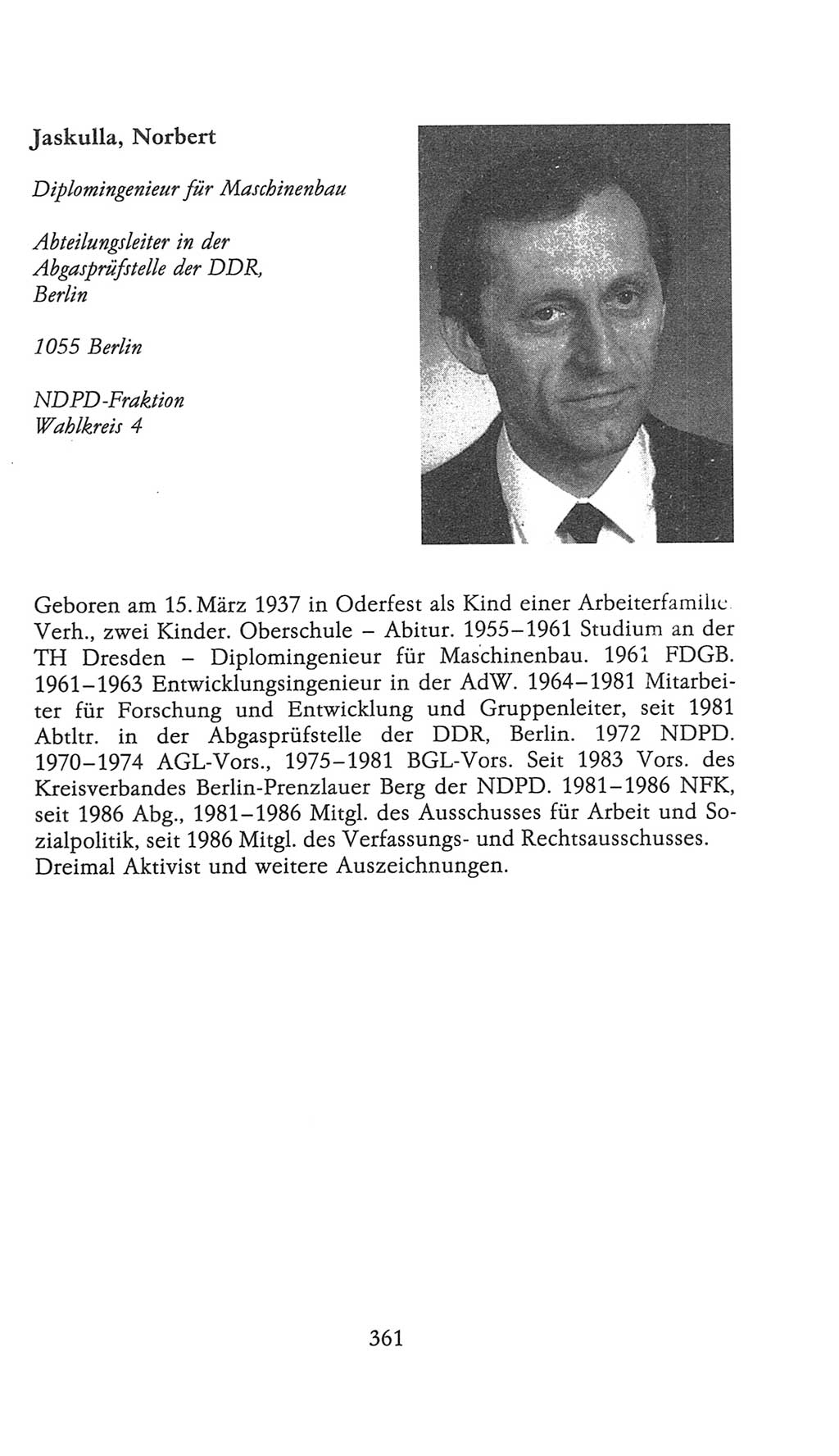 Jaskulla, Norbert

Diplomingenieur für Maschinenbau

Abteilungsleiter in der Abgasprüfstelle der DDR, Berlin

1055 Berlin

NDPD-Fraktion
Wahlkreis 4

Geboren am 15. März 1937 in Oderfest als Kind einer Arbeiterfamilie. Verh., zwei Kinder. Oberschule – Abitur. 1955–1961 Studium an der TH Dresden – Diplomingenieur für Maschinenbau. 1961 FDGB. 1961–1963 Entwicklungsingenieur in der AdW. 1964–1981 Mitarbeiter für Forschung und Entwicklung und Gruppenleiter, seit 1981 Abtltr. in der Abgasprüfstelle der DDR, Berlin. 1972 NDPD. 1970–1974 AGL-Vors., 1975–1981 BGL-Vors. Seit 1983 Vors. des Kreisverbandes Berlin-Prenzlauer Berg der NDPD. 1981–1986 NFK, seit 1986 Abg., 1981–1986 Mitgl. des Ausschusses für Arbeit und Sozialpolitik, seit 1986 Mitgl. des Verfassungs- und Rechtsausschusses. Dreimal Aktivist und weitere Auszeichnungen.

361